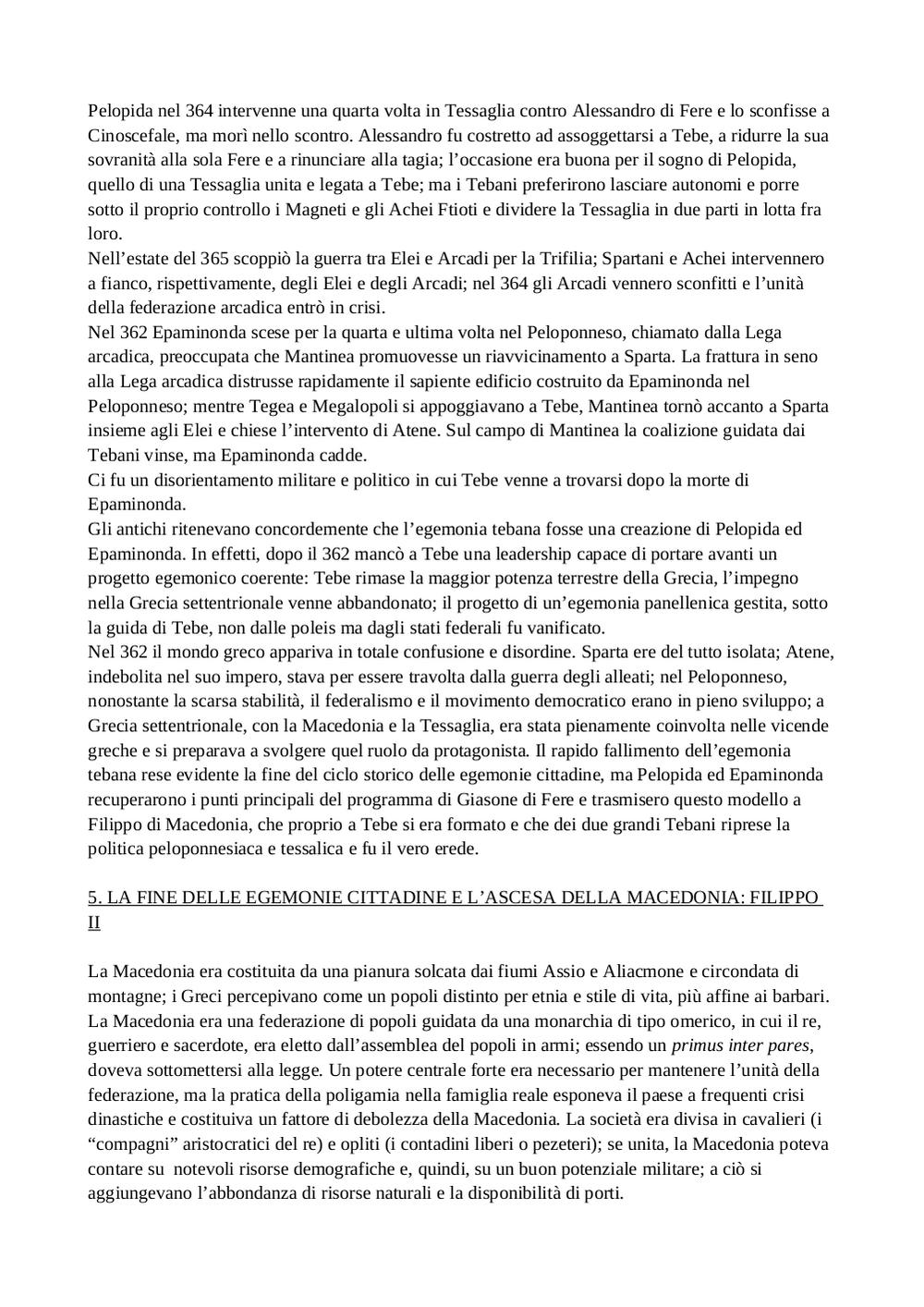 Pelopida nel 364 intervenne una quarta volta in Tessaglia contro Alessandro di Fere e lo sconfisse a Cinoscefale, ma morì nello scontro. Alessandro fu costretto ad assoggettarsi a Tebe, a ridurre la sua sovranità alla sola Fere e a rinunciare alla tagia; l'occasione era buona per il sogno di Pelopida, quello di una Tessaglia unita e legata a Tebe; ma i Tebani preferirono lasciare autonomi e porre sotto il proprio controllo i Magneti e gli Achei Ftioti e dividere la Tessaglia in due parti in lotta fra loro.
Nell'estate del 365 scoppiò la guerra tra Elei e Arcadi per la Trifilia; Spartani e Achei intervennero a fianco, rispettivamente, degli Elei e degli Arcadi; nel 364 gli Arcadi vennero sconfitti e l'unità della federazione arcadica entrò in crisi.
Nel 362 Epaminonda scese per la quarta e ultima volta nel Peloponneso, chiamato dalla Lega arcadica, preoccupata che Mantinea promuovesse un riavvicinamento a Sparta. La frattura in seno alla Lega arcadica distrusse rapidamente il sapiente edificio costruito da Epaminonda nel Peloponneso; mentre Tegea e Megalopoli si appoggiavano a Tebe, Mantinea tornò accanto a Sparta insieme agli Elei e chiese l'intervento di Atene. Sul campo di Mantinea la coalizione guidata dai Tebani vinse, ma Epaminonda cadde.
Ci fu un disorientamento militare e politico in cui Tebe venne a trovarsi dopo la morte di Epaminonda.
Gli antichi ritenevano concordemente che l'egemonia tebana fosse una creazione di Pelopida ed Epaminonda. In effetti, dopo il 362 mancò a Tebe una leadership capace di portare avanti un progetto egemonico coerente: Tebe rimase la maggior potenza terrestre della Grecia, l'impegno nella Grecia settentrionale venne abbandonato; il progetto di un'egemonia panellenica gestita, sotto la guida di Tebe, non dalle poleis ma dagli stati federali fu vanificato.
Nel 362 il mondo greco appariva in totale confusione e disordine. Sparta ere del tutto isolata; Atene, indebolita nel suo impero, stava per essere travolta dalla guerra degli alleati; nel Peloponneso, nonostante la scarsa stabilità, il federalismo e il movimento democratico erano in pieno sviluppo; a Grecia settentrionale, con la Macedonia e la Tessaglia, era stata pienamente coinvolta nelle vicende greche e si preparava a svolgere quel ruolo da protagonista. Il rapido fallimento dell'egemonia tebana rese evidente la fine del ciclo storico delle egemonie cittadine, ma Pelopida ed Epaminonda recuperarono i punti principali del programma di Giasone di Fere e trasmisero questo modello a Filippo di Macedonia, che proprio a Tebe si era formato e che dei due grandi Tebani riprese la politica peloponnesiaca e tessalica e fu il vero erede.

5. LA FINE DELLE EGEMONIE CITTADINE E L'ASCESA DELLA MACEDONIA: FILIPPO II

La Macedonia era costituita da una pianura solcata dai fiumi Assio e Aliacmone e circondata di montagne; i Greci percepivano come un popoli distinto per etnia e stile di vita, più affine ai barbari. La Macedonia era una federazione di popoli guidata da una monarchia di tipo omerico, in cui il re, guerriero e sacerdote, era eletto dall'assemblea del popoli in armi; essendo un primus inter pares, doveva sottomettersi alla legge. Un potere centrale forte era necessario per mantenere l'unità della federazione, ma la pratica della poligamia nella famiglia reale esponeva il paese a frequenti crisi dinastiche e costituiva un fattore di debolezza della Macedonia. La società era divisa in cavalieri (i "compagni" aristocratici del re) e opliti (i contadini liberi o pezeteri); se unita, la Macedonia poteva contare su notevoli risorse demografiche e, quindi, su un buon potenziale militare; a ciò si aggiungevano l'abbondanza di risorse naturali e la disponibilità di porti.